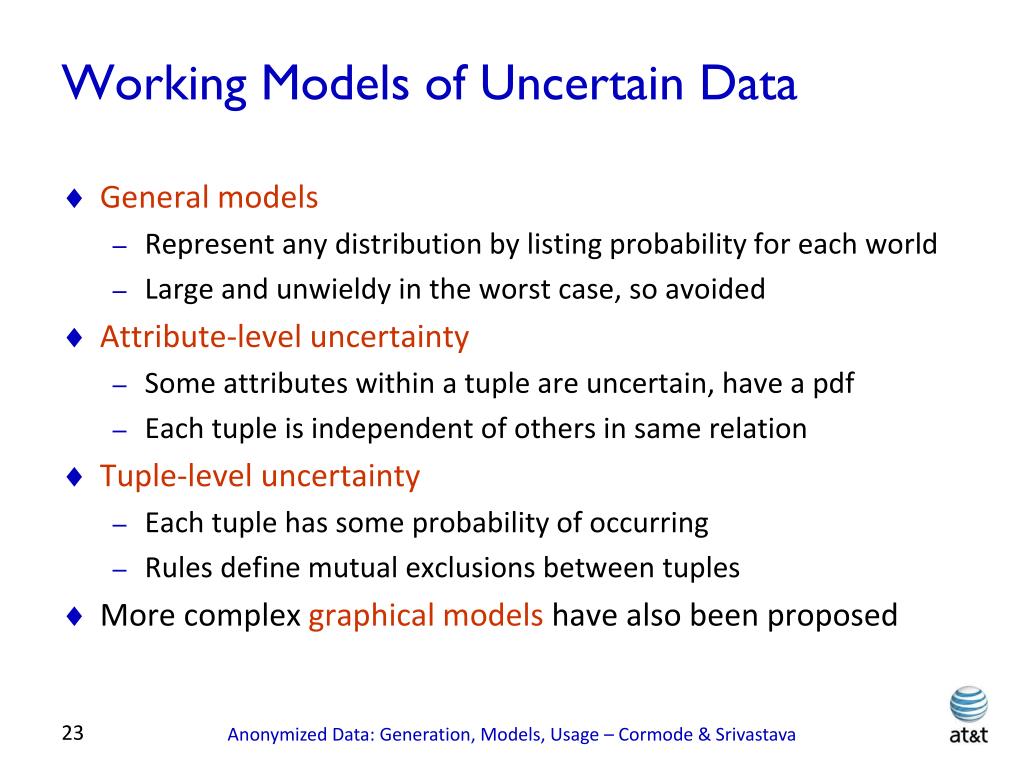 Working Models of Uncertain Data

♦ General models
– Represent any distribution by listing probability for each world
– Large and unwieldy in the worst case, so avoided

♦ Attribute-level uncertainty
– Some attributes within a tuple are uncertain, have a pdf
– Each tuple is independent of others in same relation

♦ Tuple-level uncertainty
– Each tuple has some probability of occurring
– Rules define mutual exclusions between tuples

♦ More complex graphical models have also been proposed

23

Anonymized Data: Generation, Models, Usage – Cormode & Srivastava

at&t